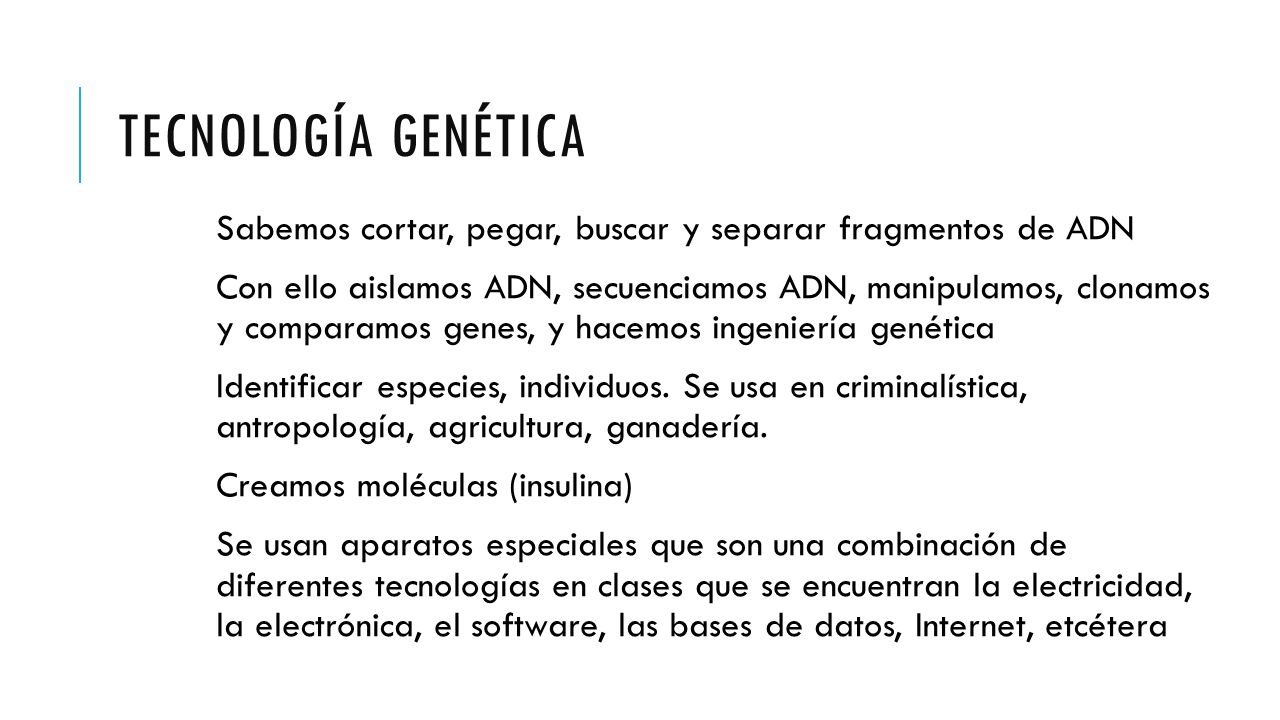 TECNOLOGÍA GENÉTICA

Sabemos cortar, pegar, buscar y separar fragmentos de ADN

Con ello aislamos ADN, secuenciamos ADN, manipulamos, clonamos y comparamos genes, y hacemos ingeniería genética

Identificar especies, individuos. Se usa en criminalística, antropología, agricultura, ganadería.

Creamos moléculas (insulina)

Se usan aparatos especiales que son una combinación de diferentes tecnologías en clases que se encuentran la electricidad, la electrónica, el software, las bases de datos, Internet, etcétera